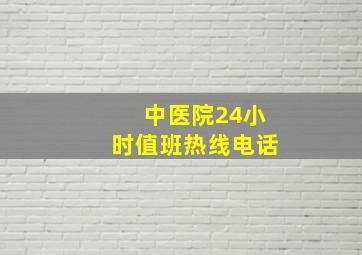 中医院24小时值班热线电话